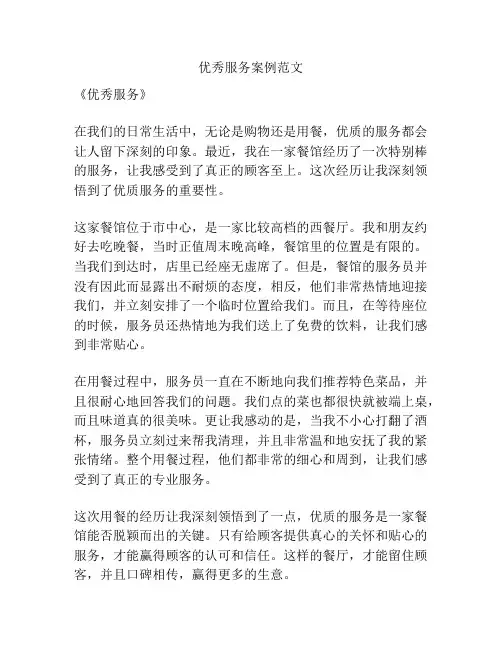 优秀服务案例范文

《优秀服务》

在我们的日常生活中，无论是购物还是用餐，优质的服务都会让人留下深刻的印象。最近，我在一家餐馆经历了一次特别棒的服务，让我感受到了真正的顾客至上。这次经历让我深刻领悟到了优质服务的重要性。

这家餐馆位于市中心，是一家比较高档的西餐厅。我和朋友约好去吃晚餐，当时正值周末晚高峰，餐馆里的位置是有限的。当我们到达时，店里已经座无虚席了。但是，餐馆的服务员并没有因此而显露出不耐烦的态度，相反，他们非常热情地迎接我们，并立刻安排了一个临时位置给我们。而且，在等待座位的时候，服务员还热情地为我们送上了免费的饮料，让我们感到非常贴心。

在用餐过程中，服务员一直在不断地向我们推荐特色菜品，并且很耐心地回答我们的问题。我们点的菜也都很快就被端上桌，而且味道真的很美味。更让我感动的是，当我不小心打翻了酒杯，服务员立刻过来帮我清理，并且非常温和地安抚了我的紧张情绪。整个用餐过程，他们都非常的细心和周到，让我们感受到了真正的专业服务。

这次用餐的经历让我深刻领悟到了一点，优质的服务是一家餐馆能否脱颖而出的关键。只有给顾客提供真心的关怀和贴心的服务，才能赢得顾客的认可和信任。这样的餐厅，才能留住顾客，并且口碑相传，赢得更多的生意。